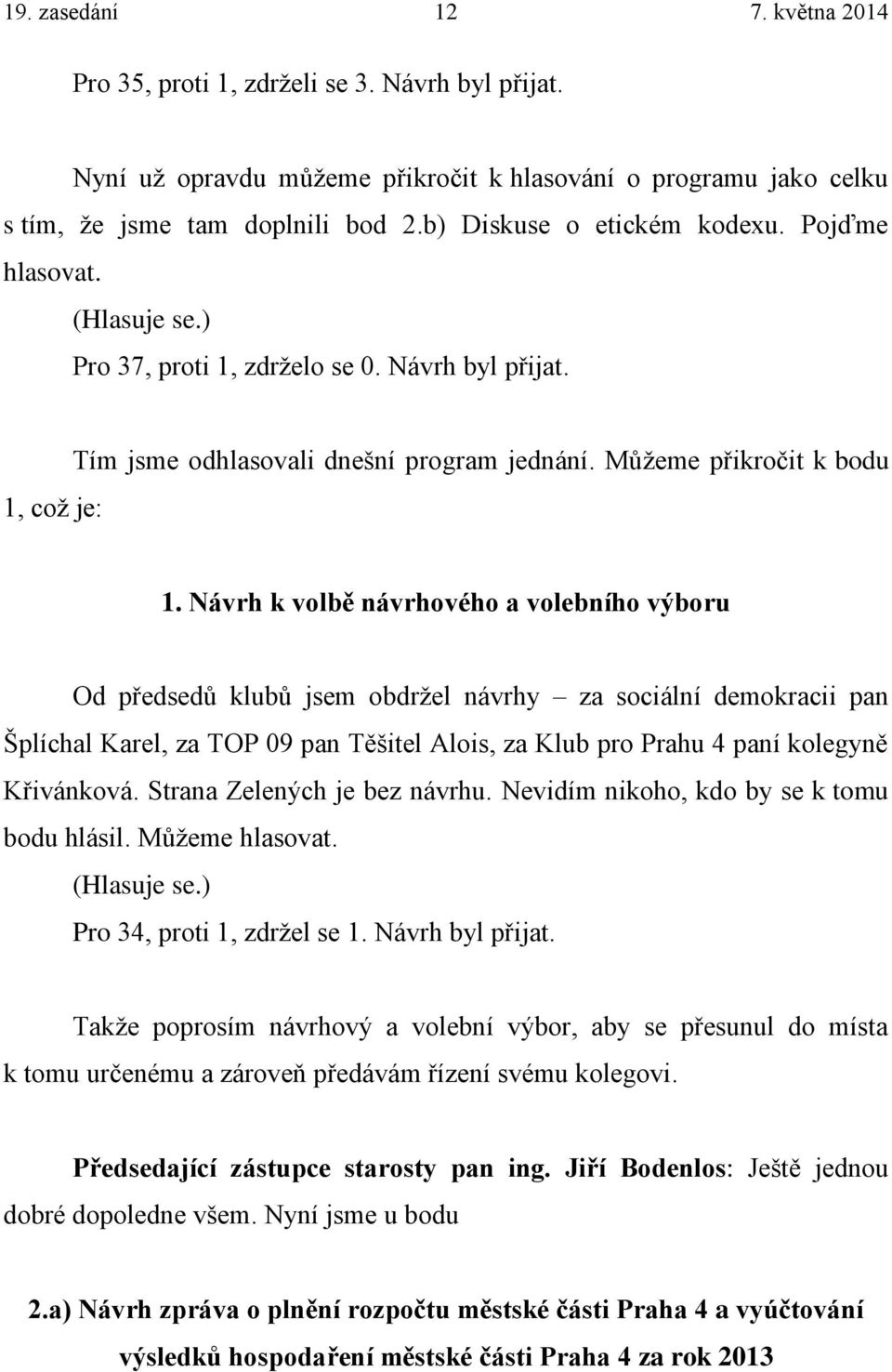 19. zasedání 12 7. května 2014

Pro 35, proti 1, zdrželi se 3. Návrh byl přijat.

Nyní už opravdu můžeme přikročit k hlasování o programu jako celku s tím, že jsme tam doplnili bod 2.b) Diskuse o etickém kodexu. Pojďme hlasovat.

(Hlasuje se.)

Pro 37, proti 1, zdrželo se 0. Návrh byl přijat.

Tím jsme odhlasovali dnešní program jednání. Můžeme přikročit k bodu 1, což je:

1. Návrh k volbě návrhového a volebního výboru

Od předsedů klubů jsem obdržel návrhy – za sociální demokracii pan Šplíchal Karel, za TOP 09 pan Těšitel Alois, za Klub pro Prahu 4 paní kolegyně Křivánková. Strana Zelených je bez návrhu. Nevidím nikoho, kdo by se k tomu bodu hlásil. Můžeme hlasovat.

(Hlasuje se.)

Pro 34, proti 1, zdržel se 1. Návrh byl přijat.

Takže poprosím návrhový a volební výbor, aby se přesunul do místa k tomu určenému a zároveň předávám řízení svému kolegovi.

Předsedající zástupce starosty pan ing. Jiří Bodenlos: Ještě jednou dobré dopoledne všem. Nyní jsme u bodu

2.a) Návrh zpráva o plnění rozpočtu městské části Praha 4 a vyúčtování výsledků hospodaření městské části Praha 4 za rok 2013